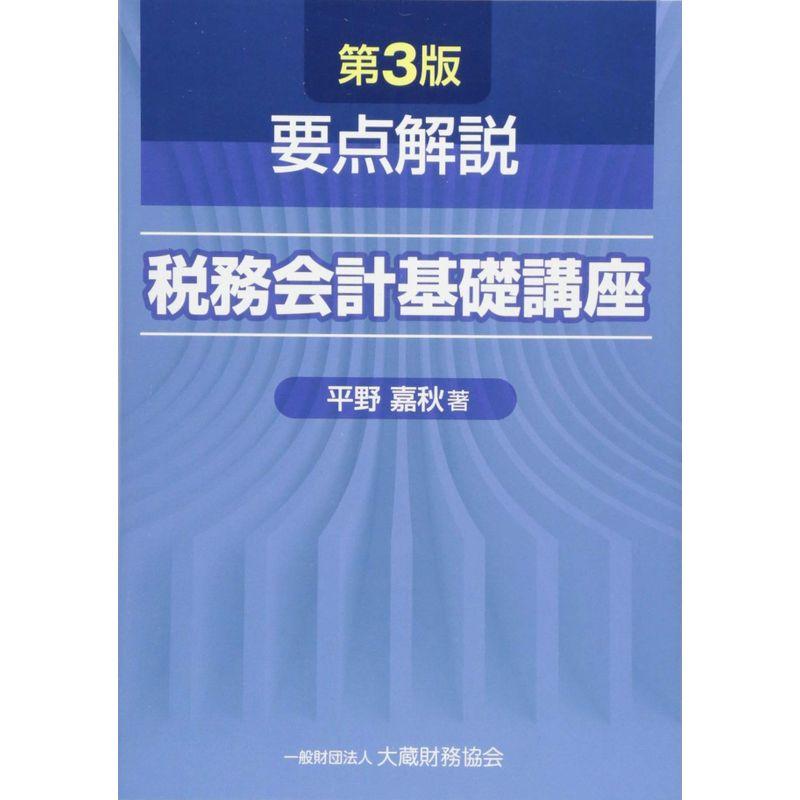 第3版
要点解説

税務会計基礎講座

平野 嘉秋 著

一般財団法人 大蔵財務協会